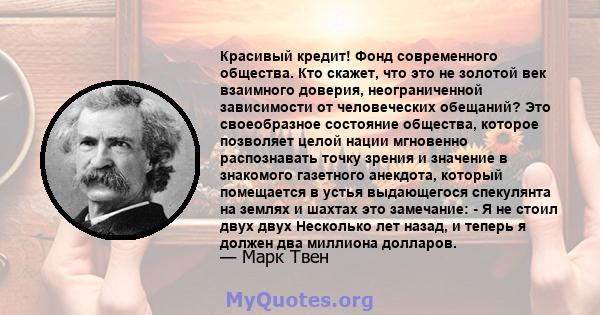 Красивый кредит! Фонд современного общества. Кто скажет, что это не золотой век взаимного доверия, неограниченной зависимости от человеческих обещаний? Это своеобразное состояние общества, которое позволяет целой нации мгновенно распознавать точку зрения и значение в знакомого газетного анекдота, который помещается в устья выдающегося спекулянта на землях и шахтах это замечание: - Я не стоил двух двух Несколько лет назад, и теперь я должен два миллиона долларов.
— Марк Твен

MyQuotes.org